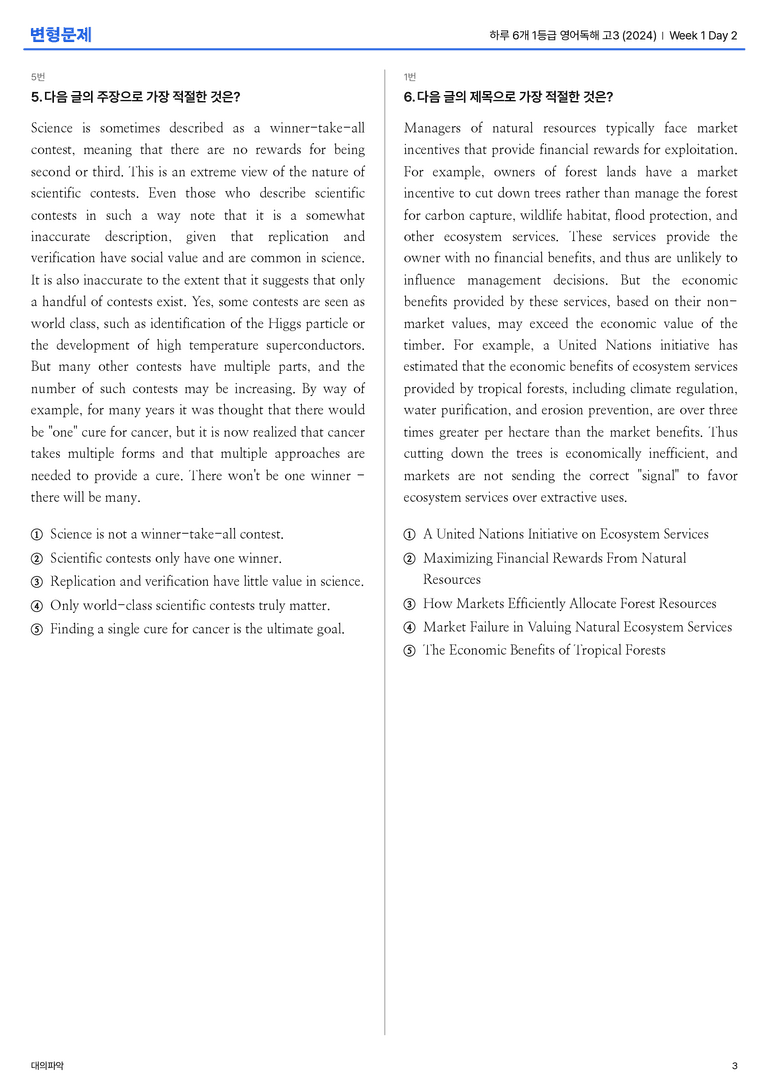 변형문제

하루 6개 1등급 영어독해 고3 (2024) | Week 1 Day 2

5번

5. 다음 글의 주장으로 가장 적절한 것은?

Science is sometimes described as a winner-take-all contest, meaning that there are no rewards for being second or third. This is an extreme view of the nature of scientific contests. Even those who describe scientific contests in such a way note that it is a somewhat inaccurate description, given that replication and verification have social value and are common in science. It is also inaccurate to the extent that it suggests that only a handful of contests exist. Yes, some contests are seen as world class, such as identification of the Higgs particle or the development of high temperature superconductors. But many other contests have multiple parts, and the number of such contests may be increasing. By way of example, for many years it was thought that there would be "one" cure for cancer, but it is now realized that cancer takes multiple forms and that multiple approaches are needed to provide a cure. There won't be one winner - there will be many.

① Science is not a winner-take-all contest.
② Scientific contests only have one winner.
③ Replication and verification have little value in science.
④ Only world-class scientific contests truly matter.
⑤ Finding a single cure for cancer is the ultimate goal.

1번

6. 다음 글의 제목으로 가장 적절한 것은?

Managers of natural resources typically face market incentives that provide financial rewards for exploitation. For example, owners of forest lands have a market incentive to cut down trees rather than manage the forest for carbon capture, wildlife habitat, flood protection, and other ecosystem services. These services provide the owner with no financial benefits, and thus are unlikely to influence management decisions. But the economic benefits provided by these services, based on their non-market values, may exceed the economic value of the timber. For example, a United Nations initiative has estimated that the economic benefits of ecosystem services provided by tropical forests, including climate regulation, water purification, and erosion prevention, are over three times greater per hectare than the market benefits. Thus cutting down the trees is economically inefficient, and markets are not sending the correct "signal" to favor ecosystem services over extractive uses.

① A United Nations Initiative on Ecosystem Services
② Maximizing Financial Rewards From Natural Resources
③ How Markets Efficiently Allocate Forest Resources
④ Market Failure in Valuing Natural Ecosystem Services
⑤ The Economic Benefits of Tropical Forests

대의파악

3